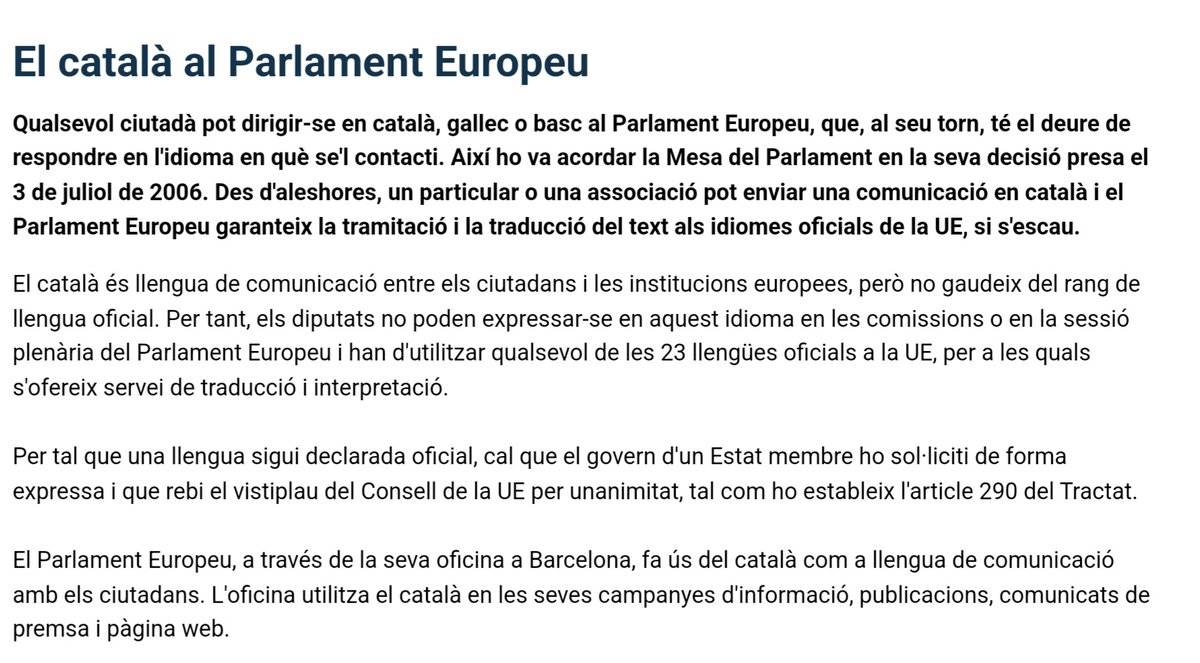 El català al Parlament Europeu

Qualsevol ciutadà pot dirigir-se en català, gallec o basc al Parlament Europeu, que, al seu torn, té el deure de respondre en l'idioma en què se'l contacti. Així ho va acordar la Mesa del Parlament en la seva decisió presa el 3 de juliol de 2006. Des d'aleshores, un particular o una associació pot enviar una comunicació en català i el Parlament Europeu garanteix la tramitació i la traducció del text als idiomes oficials de la UE, si s'escau.

El català és llengua de comunicació entre els ciutadans i les institucions europees, però no gaudeix del rang de llengua oficial. Per tant, els diputats no poden expressar-se en aquest idioma en les comissions o en la sessió plenària del Parlament Europeu i han d'utilitzar qualsevol de les 23 llengües oficials a la UE, per a les quals s'ofereix servei de traducció i interpretació.

Per tal que una llengua sigui declarada oficial, cal que el govern d'un Estat membre ho sol·liciti de forma expressa i que rebi el vistiplau del Consell de la UE per unanimitat, tal com ho estableix l'article 290 del Tractat.

El Parlament Europeu, a través de la seva oficina a Barcelona, fa ús del català com a llengua de comunicació amb els ciutadans. L'oficina utilitza el català en les seves campanyes d'informació, publicacions, comunicats de premsa i pàgina web.